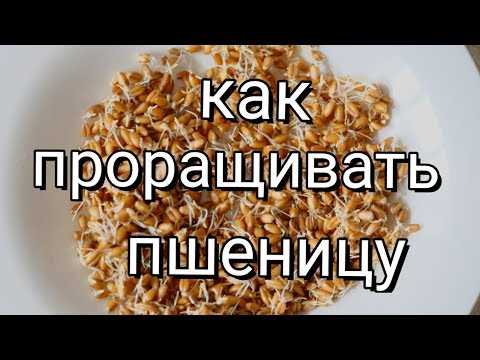 как проращивать пшеницу